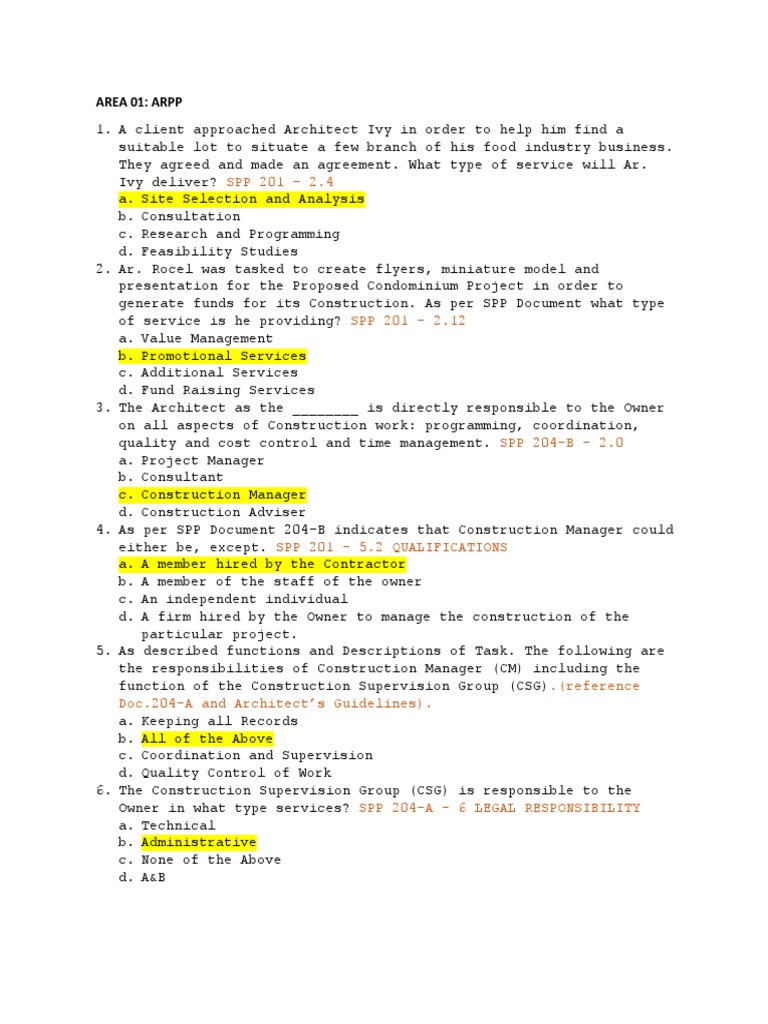 AREA 01: ARPP

1. A client approached Architect Ivy in order to help him find a suitable lot to situate a few branch of his food industry business. They agreed and made an agreement. What type of service will Ar. Ivy deliver? SPP 201 – 2.4
a. Site Selection and Analysis
b. Consultation
c. Research and Programming
d. Feasibility Studies
2. Ar. Rocel was tasked to create flyers, miniature model and presentation for the Proposed Condominium Project in order to generate funds for its Construction. As per SPP Document what type of service is he providing? SPP 201 – 2.12
a. Value Management
b. Promotional Services
c. Additional Services
d. Fund Raising Services
3. The Architect as the ________ is directly responsible to the Owner on all aspects of Construction work: programming, coordination, quality and cost control and time management. SPP 204-B – 2.0
a. Project Manager
b. Consultant
c. Construction Manager
d. Construction Adviser
4. As per SPP Document 204-B indicates that Construction Manager could either be, except. SPP 201 – 5.2 QUALIFICATIONS
a. A member hired by the Contractor
b. A member of the staff of the owner
c. An independent individual
d. A firm hired by the Owner to manage the construction of the particular project.
5. As described functions and Descriptions of Task. The following are the responsibilities of Construction Manager (CM) including the function of the Construction Supervision Group (CSG).(reference Doc.204-A and Architect's Guidelines).
a. Keeping all Records
b. All of the Above
c. Coordination and Supervision
d. Quality Control of Work
6. The Construction Supervision Group (CSG) is responsible to the Owner in what type services? SPP 204-A – 6 LEGAL RESPONSIBILITY
a. Technical
b. Administrative
c. None of the Above
d. A&B